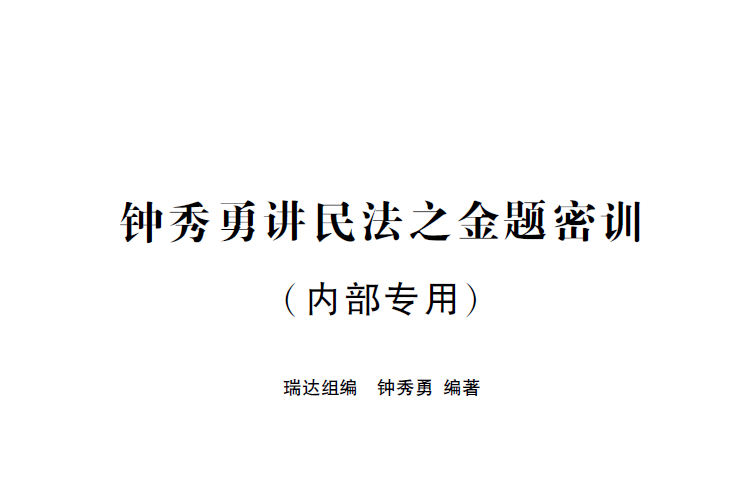 钟秀勇讲民法之金题密训

（内部专用）

瑞达组编　钟秀勇 编著